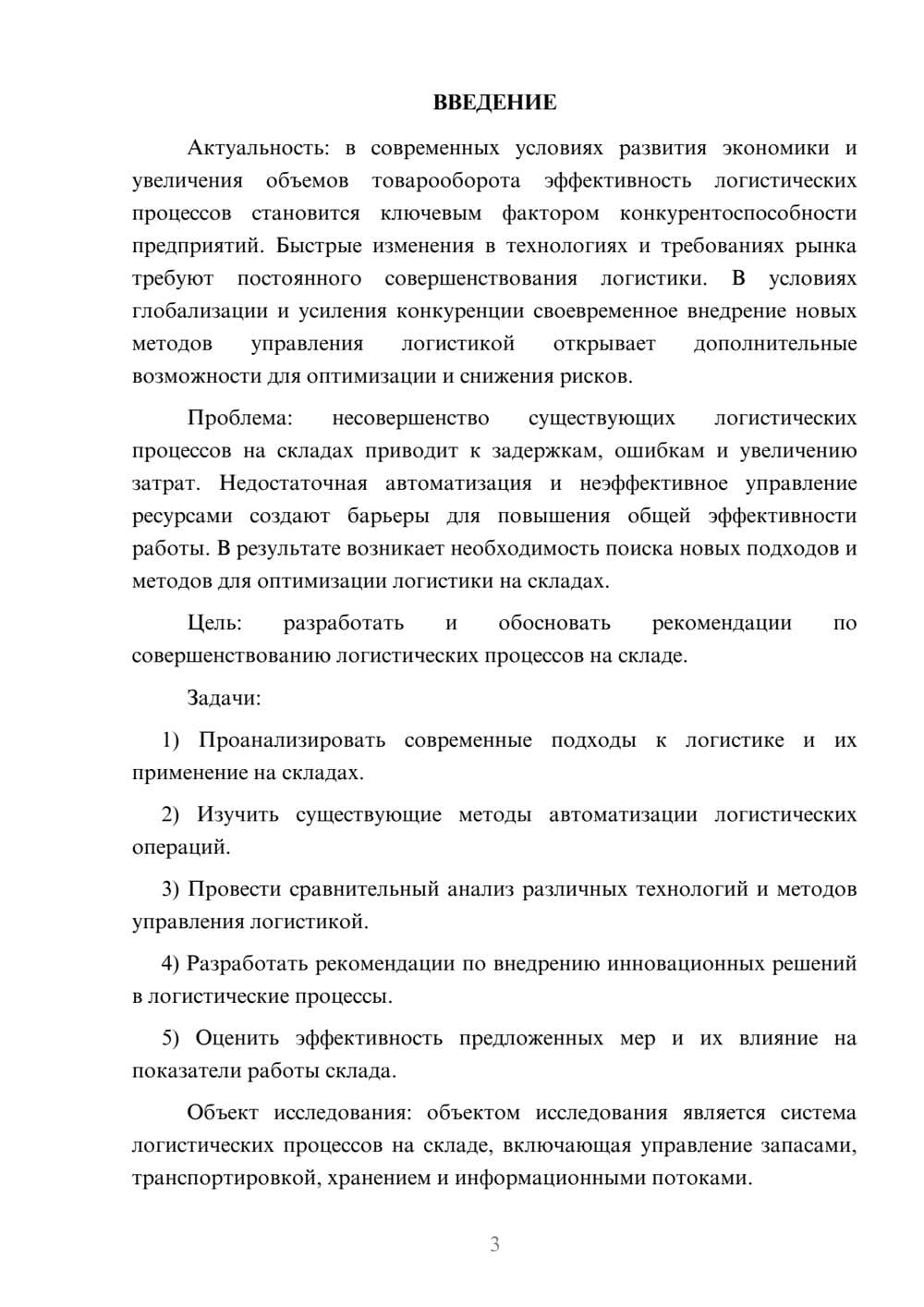 ВВЕДЕНИЕ

Актуальность: в современных условиях развития экономики и увеличения объемов товарооборота эффективность логистических процессов становится ключевым фактором конкурентоспособности предприятий. Быстрые изменения в технологиях и требованиях рынка требуют постоянного совершенствования логистики. В условиях глобализации и усиления конкуренции своевременное внедрение новых методов управления логистикой открывает дополнительные возможности для оптимизации и снижения рисков.

Проблема: несовершенство существующих логистических процессов на складах приводит к задержкам, ошибкам и увеличению затрат. Недостаточная автоматизация и неэффективное управление ресурсами создают барьеры для повышения общей эффективности работы. В результате возникает необходимость поиска новых подходов и методов для оптимизации логистики на складах.

Цель: разработать и обосновать рекомендации по совершенствованию логистических процессов на складе.

Задачи:

1) Проанализировать современные подходы к логистике и их применение на складах.

2) Изучить существующие методы автоматизации логистических операций.

3) Провести сравнительный анализ различных технологий и методов управления логистикой.

4) Разработать рекомендации по внедрению инновационных решений в логистические процессы.

5) Оценить эффективность предложенных мер и их влияние на показатели работы склада.

Объект исследования: объектом исследования является система логистических процессов на складе, включающая управление запасами, транспортировкой, хранением и информационными потоками.

3